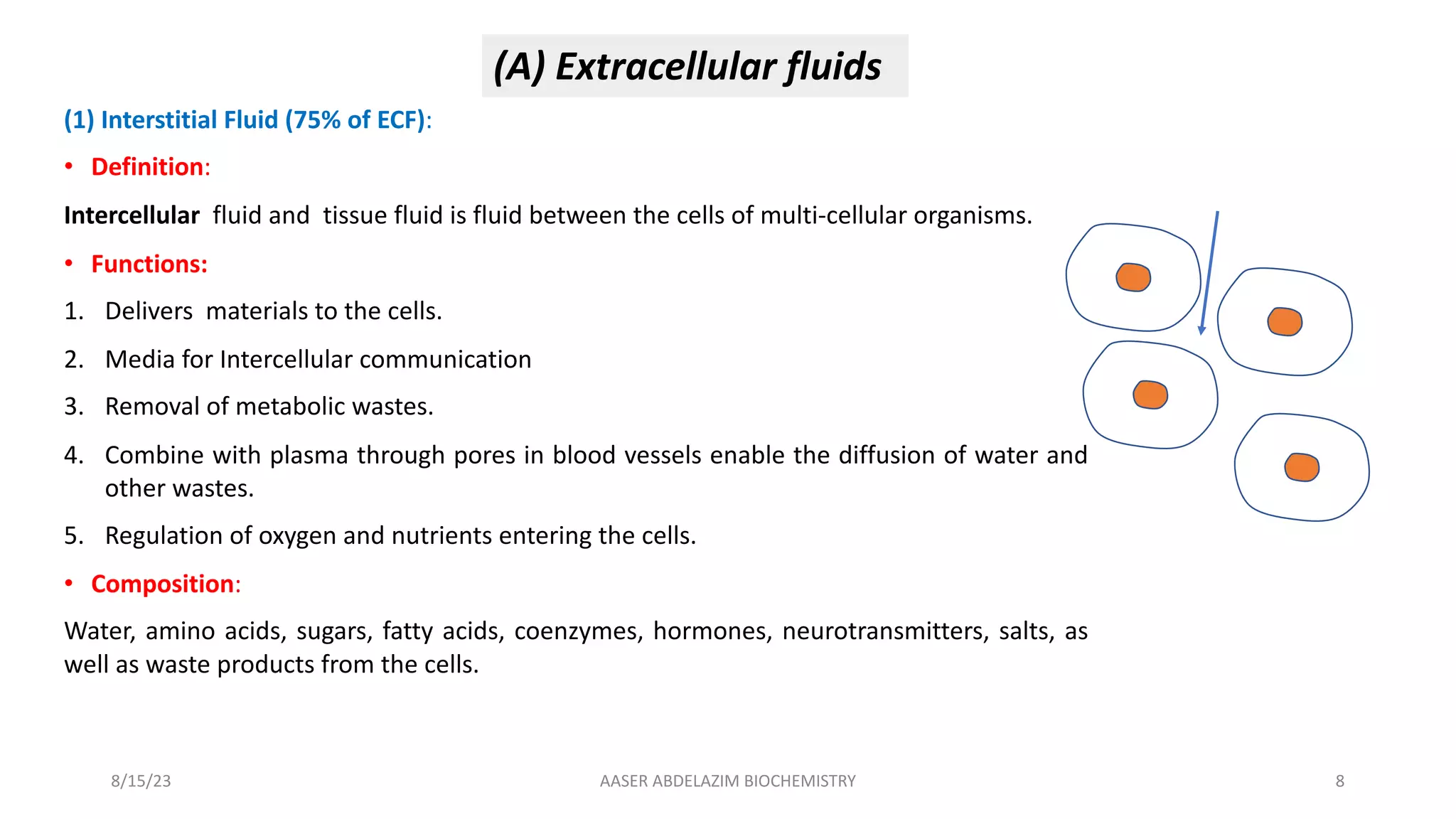 (A) Extracellular fluids

(1) Interstitial Fluid (75% of ECF):

• Definition:

Intercellular fluid and tissue fluid is fluid between the cells of multi-cellular organisms.

• Functions:

1. Delivers materials to the cells.
2. Media for Intercellular communication
3. Removal of metabolic wastes.
4. Combine with plasma through pores in blood vessels enable the diffusion of water and other wastes.
5. Regulation of oxygen and nutrients entering the cells.

• Composition:

Water, amino acids, sugars, fatty acids, coenzymes, hormones, neurotransmitters, salts, as well as waste products from the cells.

8/15/23 AASER ABDELAZIM BIOCHEMISTRY 8